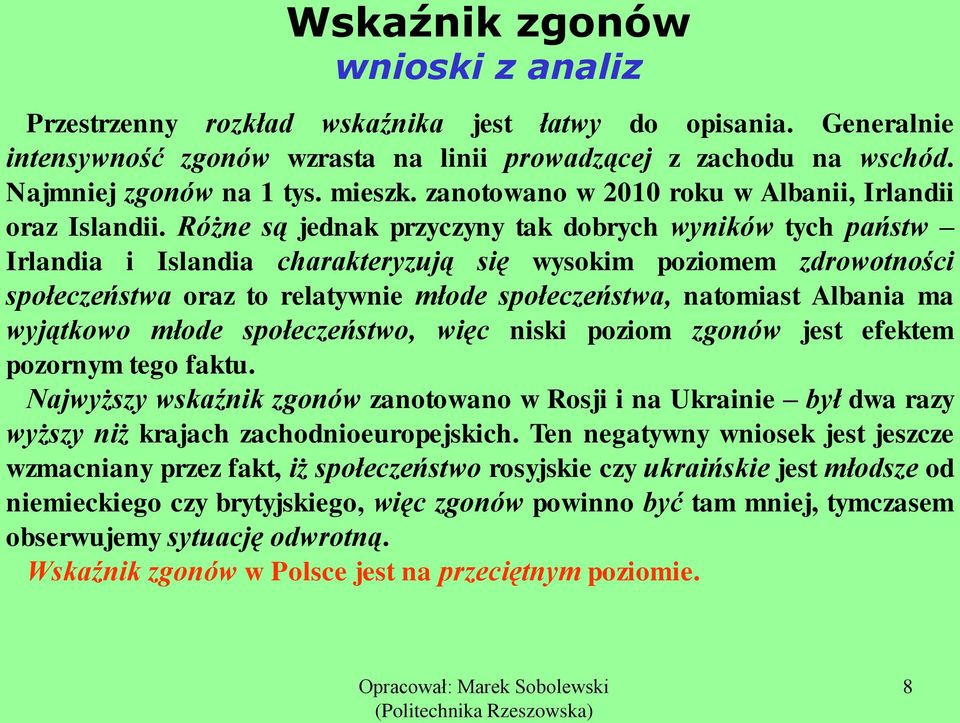 Wskaźnik zgonów
wnioski z analiz

Przestrzenny rozkład wskaźnika jest łatwy do opisania. Generalnie intensywność zgonów wzrasta na linii prowadzącej z zachodu na wschód. Najmniej zgonów na 1 tys. mieszk. zanotowano w 2010 roku w Albanii, Irlandii oraz Islandii. Różne są jednak przyczyny tak dobrych wyników tych państw – Irlandia i Islandia charakteryzują się wysokim poziomem zdrowotności społeczeństwa oraz to relatywnie młode społeczeństwa, natomiast Albania ma wyjątkowo młode społeczeństwo, więc niski poziom zgonów jest efektem pozornym tego faktu.

Najwyższy wskaźnik zgonów zanotowano w Rosji i na Ukrainie – był dwa razy wyższy niż krajach zachodnioeuropejskich. Ten negatywny wniosek jest jeszcze wzmacniany przez fakt, iż społeczeństwo rosyjskie czy ukraińskie jest młodsze od niemieckiego czy brytyjskiego, więc zgonów powinno być tam mniej, tymczasem obserwujemy sytuację odwrotną.

Wskaźnik zgonów w Polsce jest na przeciętnym poziomie.

Opracował: Marek Sobolewski
(Politechnika Rzeszowska)

8